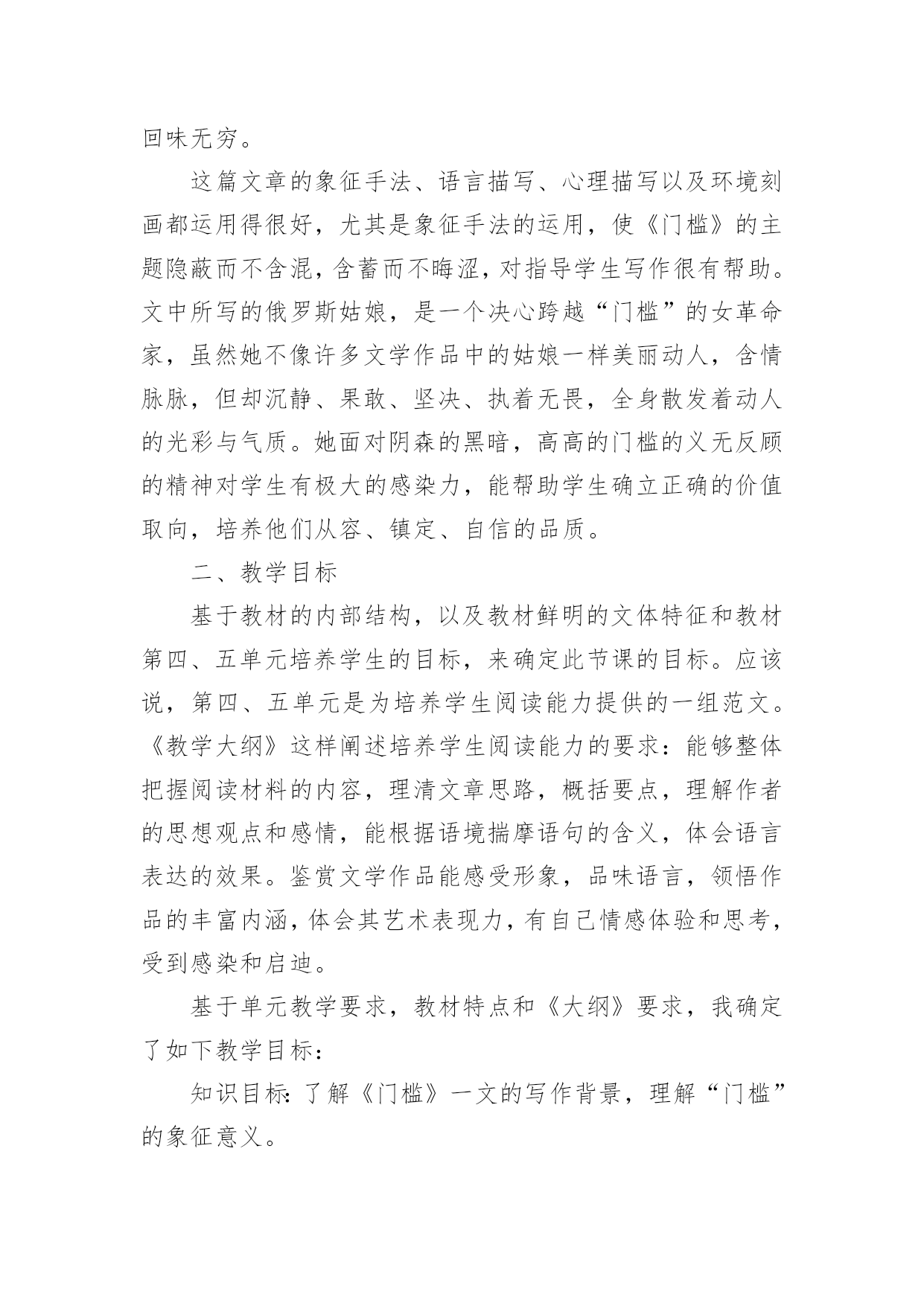 回味无穷。

这篇文章的象征手法、语言描写、心理描写以及环境刻画都运用得很好，尤其是象征手法的运用，使《门槛》的主题隐蔽而不含混，含蓄而不晦涩，对指导学生写作很有帮助。文中所写的俄罗斯姑娘，是一个决心跨越“门槛”的女革命家，虽然她不像许多文学作品中的姑娘一样美丽动人，含情脉脉，但却沉静、果敢、坚决、执着无畏，全身散发着动人的光彩与气质。她面对阴森的黑暗，高高的门槛的义无反顾的精神对学生有极大的感染力，能帮助学生确立正确的价值取向，培养他们从容、镇定、自信的品质。

二、教学目标

基于教材的内部结构，以及教材鲜明的文体特征和教材第四、五单元培养学生的目标，来确定此节课的目标。应该说，第四、五单元是为培养学生阅读能力提供的一组范文。《教学大纲》这样阐述培养学生阅读能力的要求：能够整体把握阅读材料的内容，理清文章思路，概括要点，理解作者的思想观点和感情，能根据语境揣摩语句的含义，体会语言表达的效果。鉴赏文学作品能感受形象，品味语言，领悟作品的丰富内涵，体会其艺术表现力，有自己情感体验和思考，受到感染和启迪。

基于单元教学要求，教材特点和《大纲》要求，我确定了如下教学目标：

知识目标：了解《门槛》一文的写作背景，理解“门槛”的象征意义。